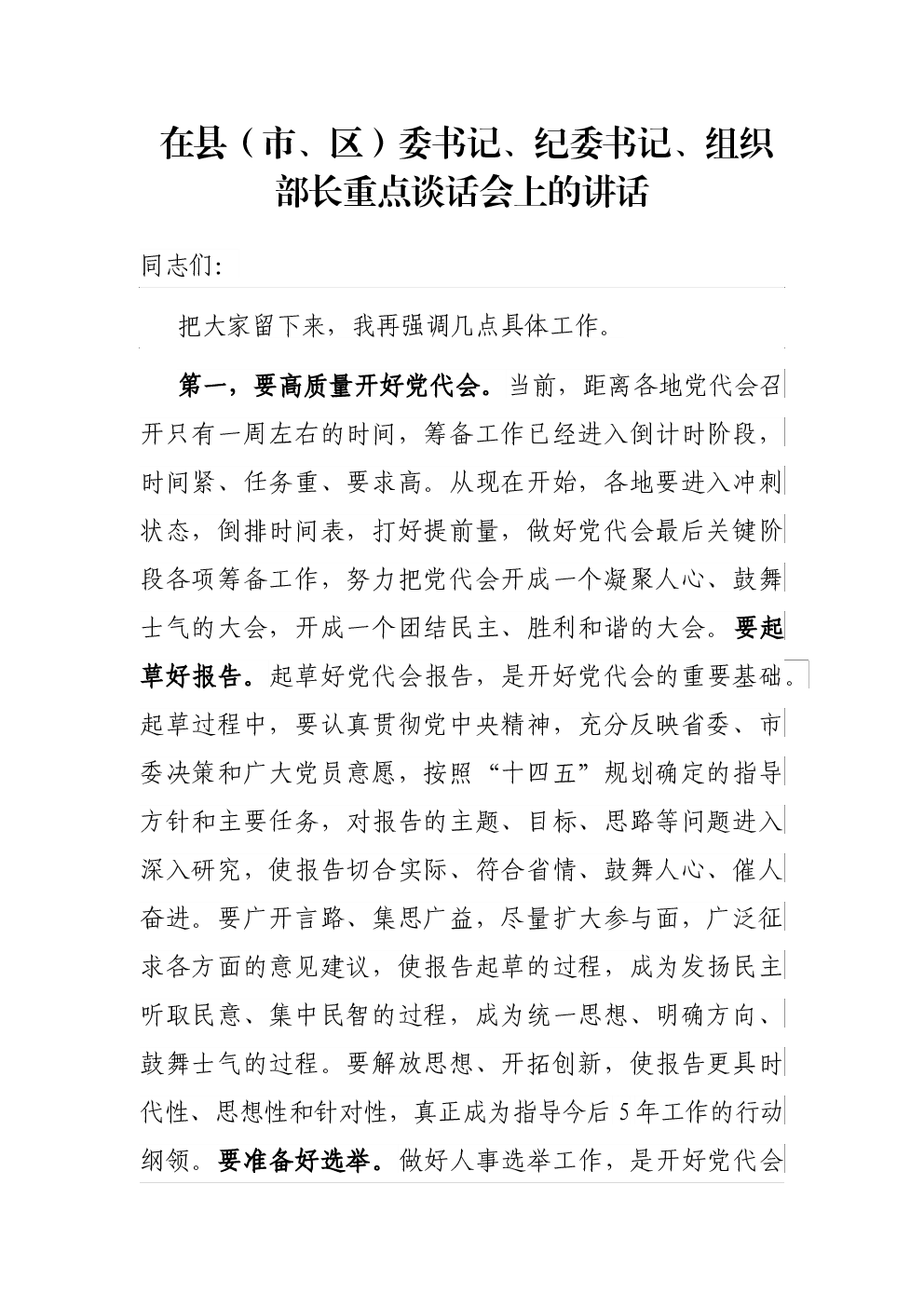 在县（市、区）委书记、纪委书记、组织部长重点谈话会上的讲话

同志们:

把大家留下来，我再强调几点具体工作。

第一，要高质量开好党代会。当前，距离各地党代会召开只有一周左右的时间，筹备工作已经进入倒计时阶段，时间紧、任务重、要求高。从现在开始，各地要进入冲刺状态，倒排时间表，打好提前量，做好党代会最后关键阶段各项筹备工作，努力把党代会开成一个凝聚人心、鼓舞士气的大会，开成一个团结民主、胜利和谐的大会。要起草好报告。起草好党代会报告，是开好党代会的重要基础。起草过程中，要认真贯彻党中央精神，充分反映省委、市委决策和广大党员意愿，按照“十四五”规划确定的指导方针和主要任务，对报告的主题、目标、思路等问题进入深入研究，使报告切合实际、符合省情、鼓舞人心、催人奋进。要广开言路、集思广益，尽量扩大参与面，广泛征求各方面的意见建议，使报告起草的过程，成为发扬民主听取民意、集中民智的过程，成为统一思想、明确方向、鼓舞士气的过程。要解放思想、开拓创新，使报告更具时代性、思想性和针对性，真正成为指导今后5年工作的行动纲领。要准备好选举。做好人事选举工作，是开好党代会